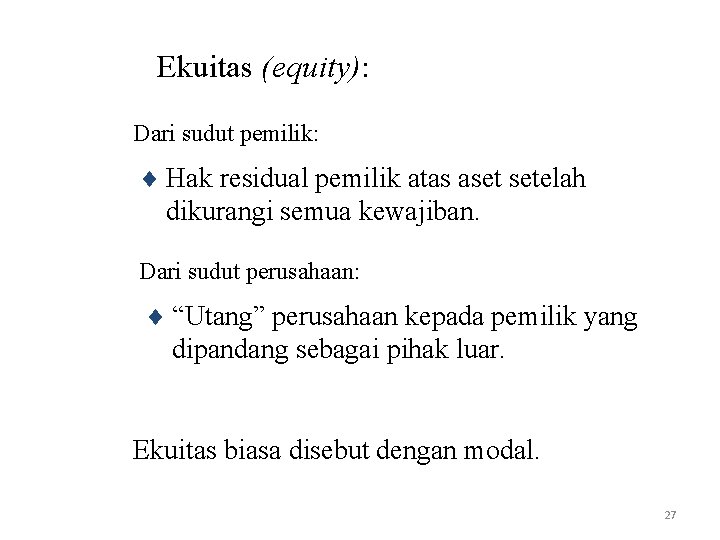 Ekuitas (equity):

Dari sudut pemilik:

♦ Hak residual pemilik atas aset setelah dikurangi semua kewajiban.

Dari sudut perusahaan:

♦ “Utang” perusahaan kepada pemilik yang dipandang sebagai pihak luar.

Ekuitas biasa disebut dengan modal.

27